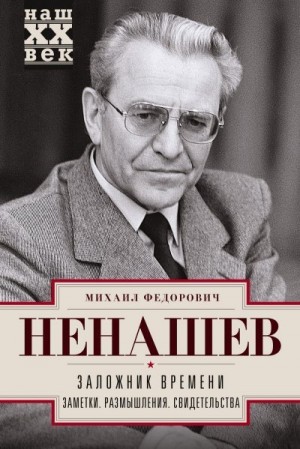 наш
XX
век

МИХАИЛ ФЕДОРОВИЧ
НЕНАШЕВ

ЗАЛОЖНИК ВРЕМЕНИ
ЗАМЕТКИ. РАЗМЫШЛЕНИЯ. СВИДЕТЕЛЬСТВА